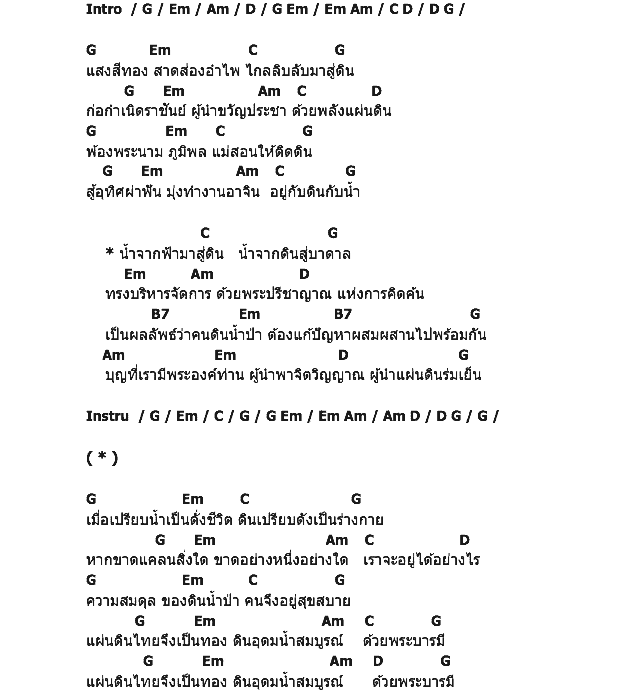 Intro / G / Em / Am / D / G Em / Em Am / C D / D G /

G Em C G
แสงสีทอง สาดส่องอำไพ ไกลลิบลับมาสู่ดิน
G Em Am C D
ก่อกำเนิดราชันย์ ผู้นำขวัญประชา ด้วยพลังแผ่นดิน
G Em C G
พ้องพระนาม ภูมิพล แม่สอนให้ติดดิน
G Em Am C G
สู้อุทิศฝ่าฟัน มุ่งทำงานอาจิน อยู่กับดินกับน้ำ

C G
* น้ำจากฟ้ามาสู่ดิน น้ำจากดินสู่บาดาล
Em Am D
ทรงบริหารจัดการ ด้วยพระปรีชาญาณ แห่งการคิดค้น
B7 Em B7 G
เป็นผลลัพธ์ว่าคนดินน้ำป่า ต้องแก้ปัญหาผสมผสานไปพร้อมกัน
Am Em D G
บุญที่เรามีพระองค์ท่าน ผู้นำพาจิตวิญญาณ ผู้นำแผ่นดินร่มเย็น

Instru / G / Em / C / G / G Em / Em Am / Am D / D G / G /

( * )

G Em C G
เมื่อเปรียบน้ำเป็นดั่งชีวิต ดินเปรียบดังเป็นร่างกาย
G Em Am C D
หากขาดแคลนสิ่งใด ขาดอย่างหนึ่งอย่างใด เราจะอยู่ได้อย่างไร
G Em C G
ความสมดุล ของดินน้ำป่า คนจึงอยู่สุขสบาย
G Em Am C G
แผ่นดินไทยจึงเป็นทอง ดินอุดมน้ำสมบูรณ์ ด้วยพระบารมี
G Em Am D G
แผ่นดินไทยจึงเป็นทอง ดินอุดมน้ำสมบูรณ์ ด้วยพระบารมี